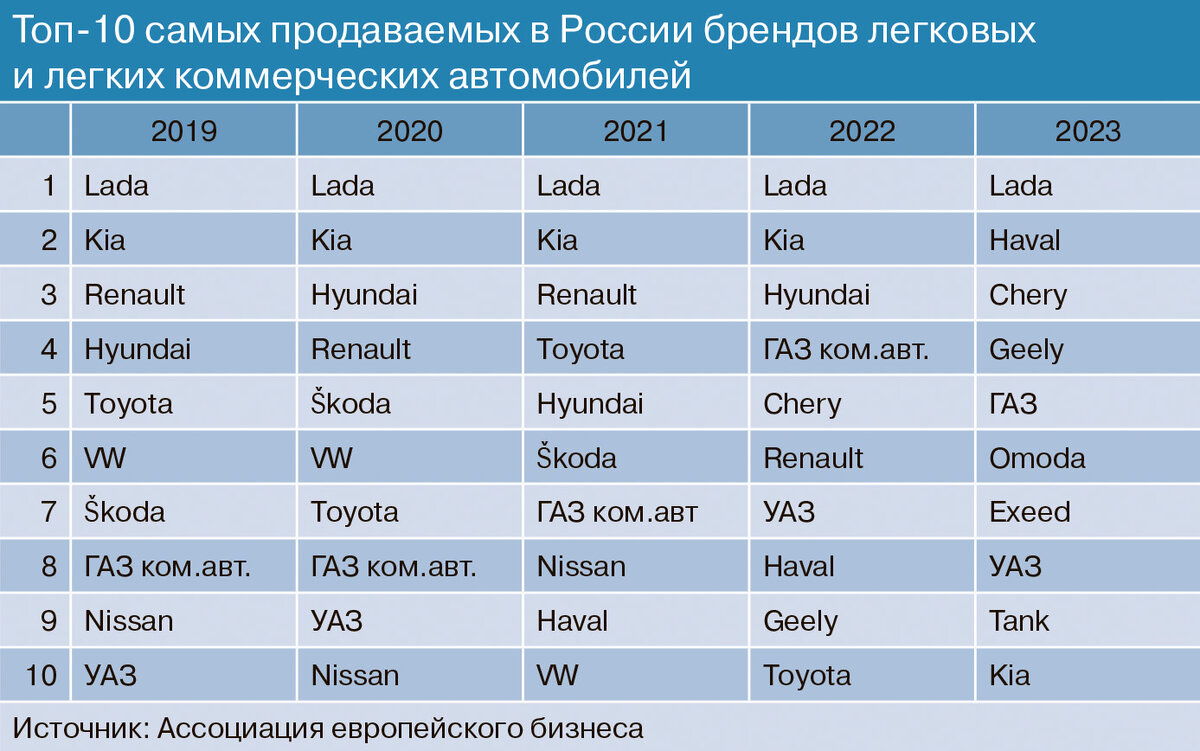 Топ-10 самых продаваемых в России брендов легковых и легких коммерческих автомобилей

| | 2019 | 2020 | 2021 | 2022 | 2023 |
|---|---|---|---|---|---|
| 1 | Lada | Lada | Lada | Lada | Lada |
| 2 | Kia | Kia | Kia | Kia | Haval |
| 3 | Renault | Hyundai | Renault | Hyundai | Chery |
| 4 | Hyundai | Renault | Toyota | ГАЗ ком.авт. | Geely |
| 5 | Toyota | Škoda | Hyundai | Chery | ГАЗ |
| 6 | VW | VW | Škoda | Renault | Omoda |
| 7 | Škoda | Toyota | ГАЗ ком.авт | УАЗ | Exeed |
| 8 | ГАЗ ком.авт. | ГАЗ ком.авт. | Nissan | Haval | УАЗ |
| 9 | Nissan | УАЗ | Haval | Geely | Tank |
| 10 | УАЗ | Nissan | VW | Toyota | Kia |

Источник: Ассоциация европейского бизнеса